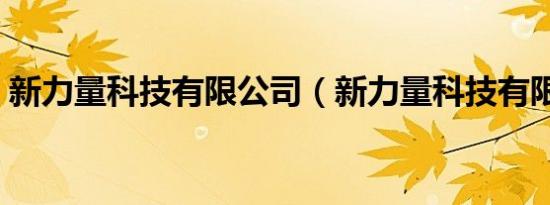 新力量科技有限公司（新力量科技有限